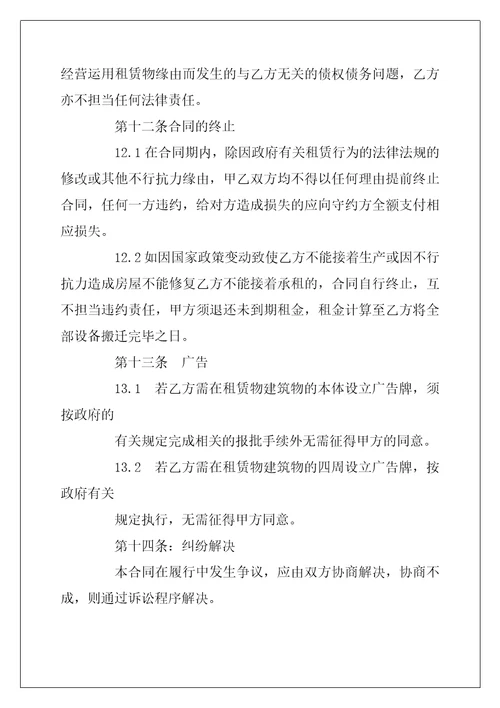 经营运用租赁物缘由而发生的与乙方无关的债权债务问题，乙方亦不担当任何法律责任。

第十二条合同的终止

12.1 在合同期内，除因政府有关租赁行为的法律法规的修改或其他不行抗力缘由，甲乙双方均不得以任何理由提前终止合同，任何一方违约，给对方造成损失的应向守约方全额支付相应损失。

12.2 如因国家政策变动致使乙方不能接着生产或因不行抗力造成房屋不能修复乙方不能接着承租的，合同自行终止，互不担当违约责任，甲方须退还未到期租金，租金计算至乙方将全部设备搬迁完毕之日。

第十三条　广告

13.1　若乙方需在租赁物建筑物的本体设立广告牌，须按政府的

有关规定完成相关的报批手续外无需征得甲方的同意。

13.2　若乙方需在租赁物建筑物的四周设立广告牌，按政府有关

规定执行，无需征得甲方同意。

第十四条：纠纷解决

本合同在履行中发生争议，应由双方协商解决，协商不成，则通过诉讼程序解决。